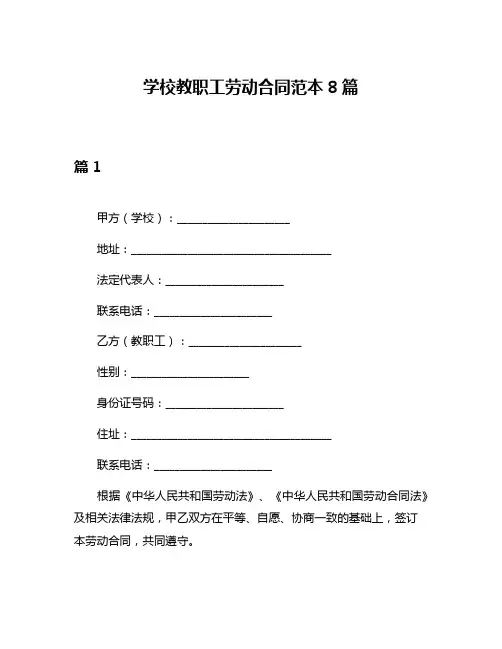 学校教职工劳动合同范本 8 篇

篇 1

甲方（学校）：____________________

地址：____________________________________

法定代表人：_____________________

联系电话：_____________________

乙方（教职工）：____________________

性别：_____________________

身份证号码：_____________________

住址：____________________________________

联系电话：_____________________

根据《中华人民共和国劳动法》、《中华人民共和国劳动合同法》及相关法律法规，甲乙双方在平等、自愿、协商一致的基础上，签订本劳动合同，共同遵守。